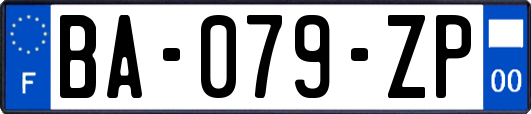 F
BA-079-ZP
00